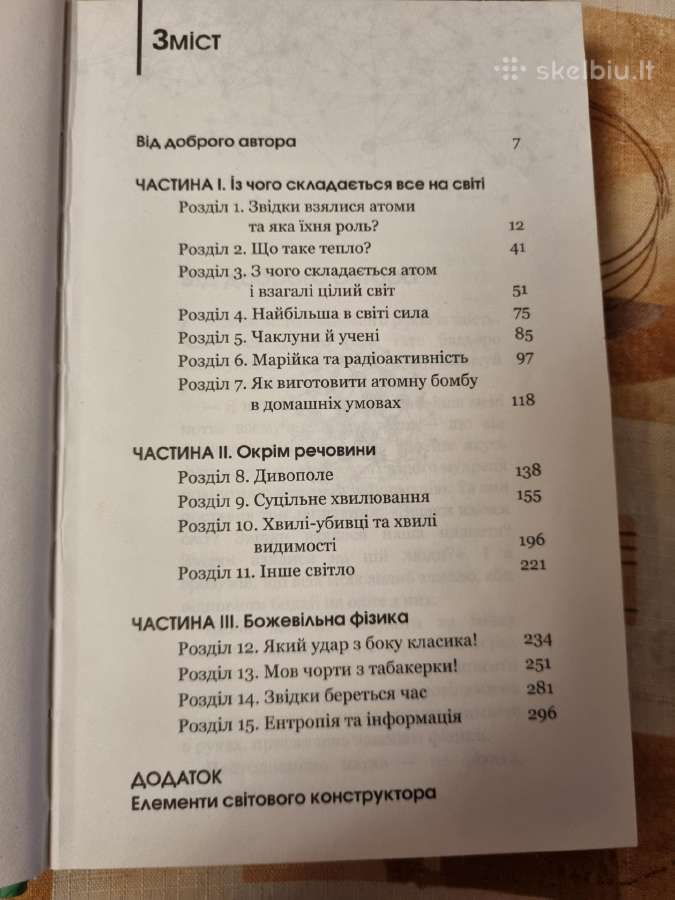 Зміст

skelbiu.lt

Від доброго автора 7

ЧАСТИНА I. Із чого складається все на світі

Розділ 1. Звідки взялися атоми та яка їхня роль? 12

Розділ 2. Що таке тепло? 41

Розділ 3. З чого складається атом і взагалі цілий світ 51

Розділ 4. Найбільша в світі сила 75

Розділ 5. Чаклуни й учені 85

Розділ 6. Марійка та радіоактивність 97

Розділ 7. Як виготовити атомну бомбу в домашніх умовах 118

ЧАСТИНА II. Окрім речовини

Розділ 8. Дивополе 138

Розділ 9. Суцільне хвилювання 155

Розділ 10. Хвилі-убивці та хвилі видимості 196

Розділ 11. Інше світло 221

ЧАСТИНА III. Божевільна фізика

Розділ 12. Який удар з боку класика! 234

Розділ 13. Мов чорти з табакерки! 251

Розділ 14. Звідки береться час 281

Розділ 15. Ентропія та інформація 296

ДОДАТОК
Елементи світового конструктора